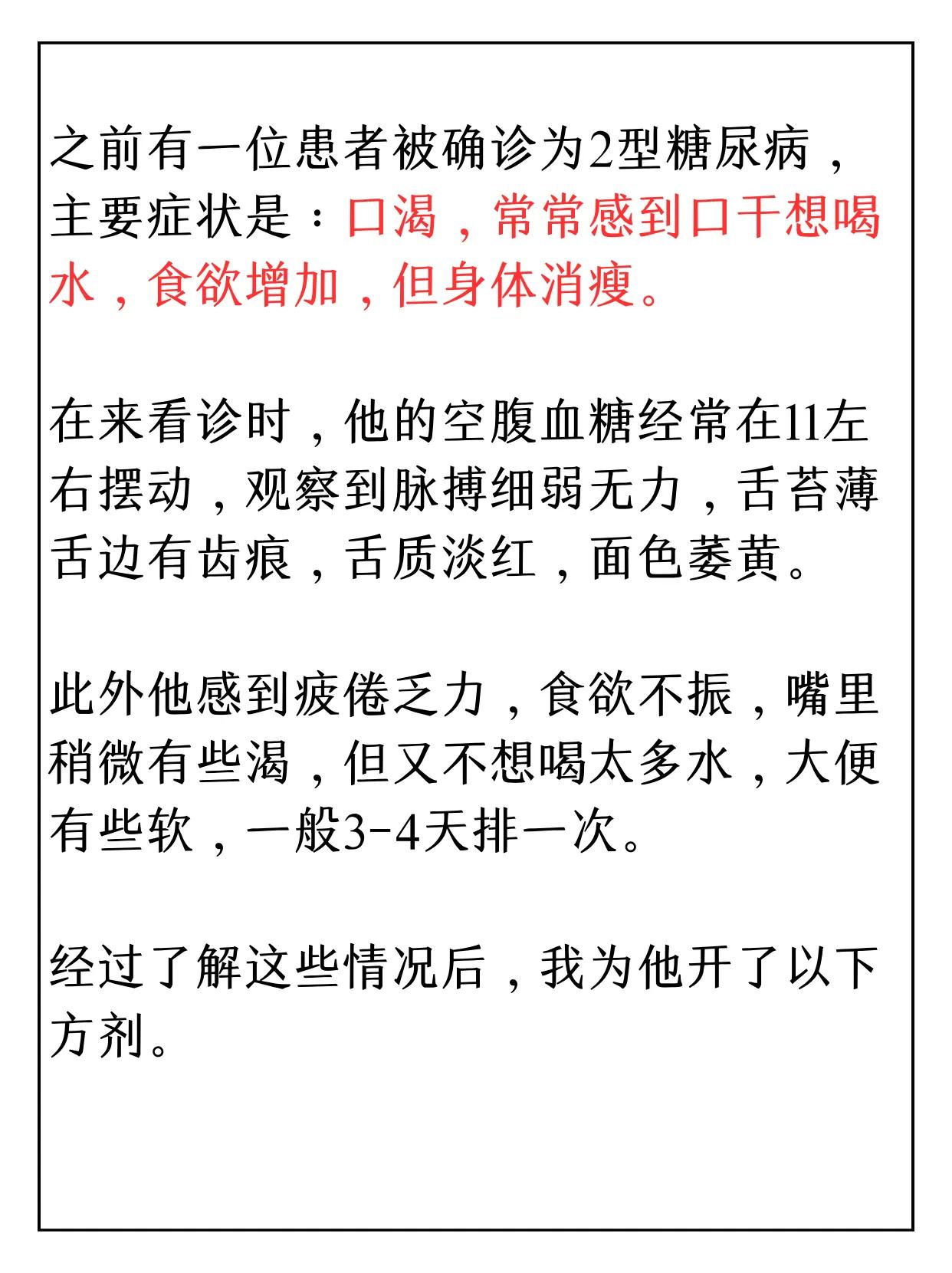 之前有一位患者被确诊为2型糖尿病，主要症状是：口渴，常常感到口干想喝水，食欲增加，但身体消瘦。

在来看诊时，他的空腹血糖经常在11左右摆动，观察到脉搏细弱无力，舌苔薄舌边有齿痕，舌质淡红，面色萎黄。

此外他感到疲倦乏力，食欲不振，嘴里稍微有些渴，但又不想喝太多水，大便有些软，一般3-4天排一次。

经过了解这些情况后，我为他开了以下方剂。